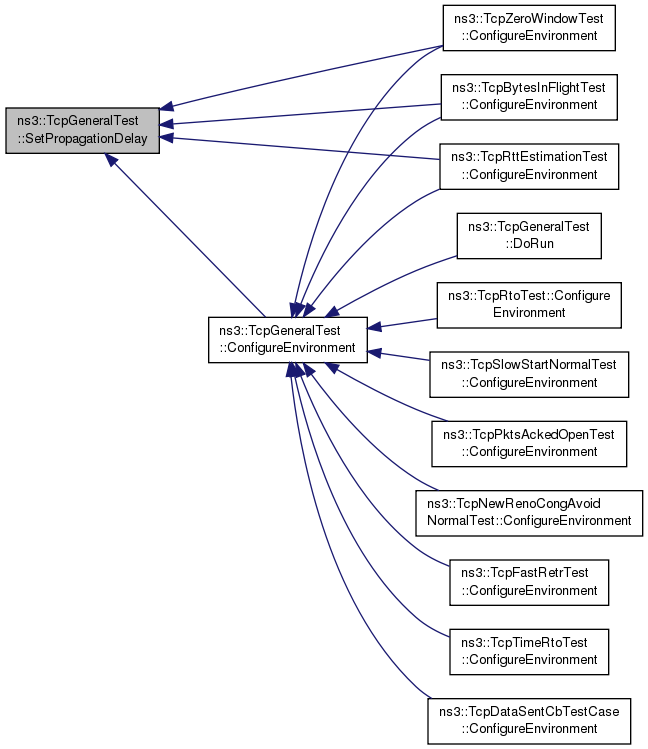 ns3::TcpGeneralTest ::SetPropagationDelay

ns3::TcpGeneralTest ::ConfigureEnvironment

ns3::TcpZeroWindowTest ::ConfigureEnvironment

ns3::TcpBytesInFlightTest ::ConfigureEnvironment

ns3::TcpRttEstimationTest ::ConfigureEnvironment

ns3::TcpGeneralTest ::DoRun

ns3::TcpRtoTest::Configure Environment

ns3::TcpSlowStartNormalTest ::ConfigureEnvironment

ns3::TcpPktsAckedOpenTest ::ConfigureEnvironment

ns3::TcpNewRenoCongAvoid NormalTest::ConfigureEnvironment

ns3::TcpFastRetrTest ::ConfigureEnvironment

ns3::TcpTimeRtoTest ::ConfigureEnvironment

ns3::TcpDataSentCbTestCase ::ConfigureEnvironment